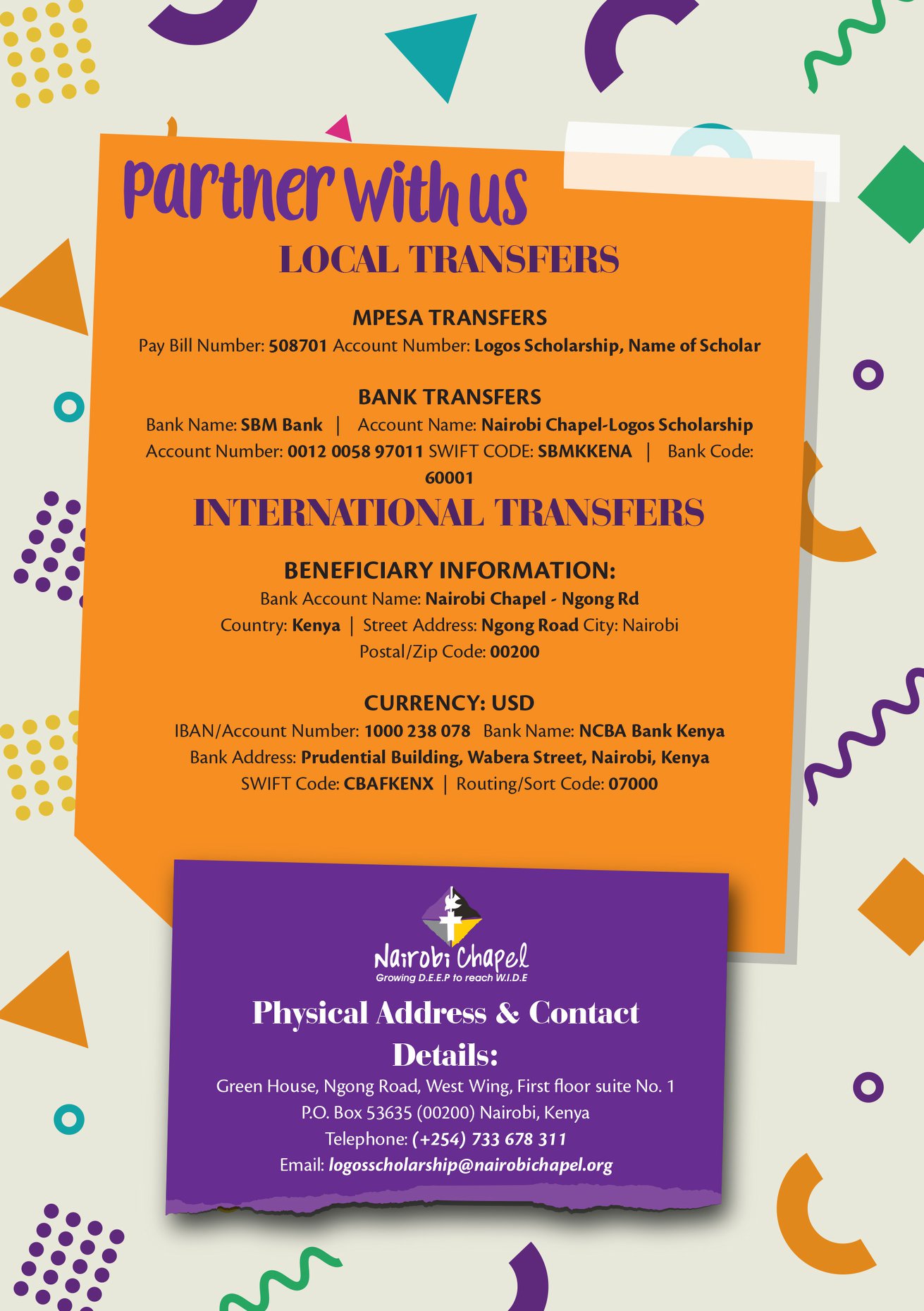 Partner with us

LOCAL TRANSFERS

MPESA TRANSFERS
Pay Bill Number: 508701 Account Number: Logos Scholarship, Name of Scholar

BANK TRANSFERS
Bank Name: SBM Bank | Account Name: Nairobi Chapel-Logos Scholarship
Account Number: 0012 0058 97011 SWIFT CODE: SBMKKENA | Bank Code: 60001

INTERNATIONAL TRANSFERS

BENEFICIARY INFORMATION:
Bank Account Name: Nairobi Chapel - Ngong Rd
Country: Kenya | Street Address: Ngong Road City: Nairobi
Postal/Zip Code: 00200

CURRENCY: USD
IBAN/Account Number: 1000 238 078 Bank Name: NCBA Bank Kenya
Bank Address: Prudential Building, Wabera Street, Nairobi, Kenya
SWIFT Code: CBAFKENX | Routing/Sort Code: 07000

Nairobi Chapel
Growing D.E.E.P to reach W.I.D.E

Physical Address & Contact Details:
Green House, Ngong Road, West Wing, First floor suite No. 1
P.O. Box 53635 (00200) Nairobi, Kenya
Telephone: (+254) 733 678 311
Email: logosscholarship@nairobichapel.org